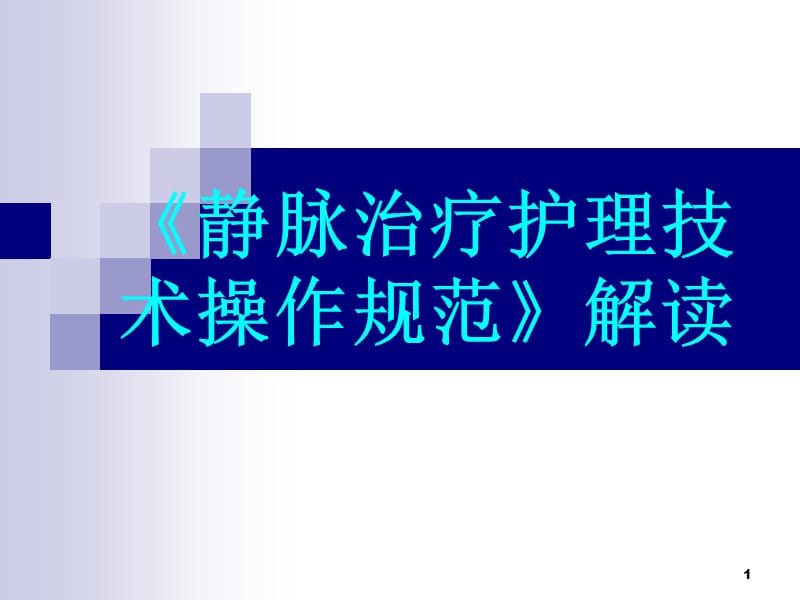 《静脉治疗护理技术操作规范》解读

1